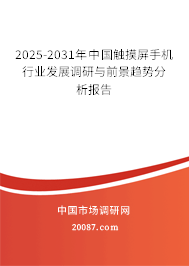 2025-2031年中国触摸屏手机行业发展调研与前景趋势分析报告

中国市场调研网

20087.com